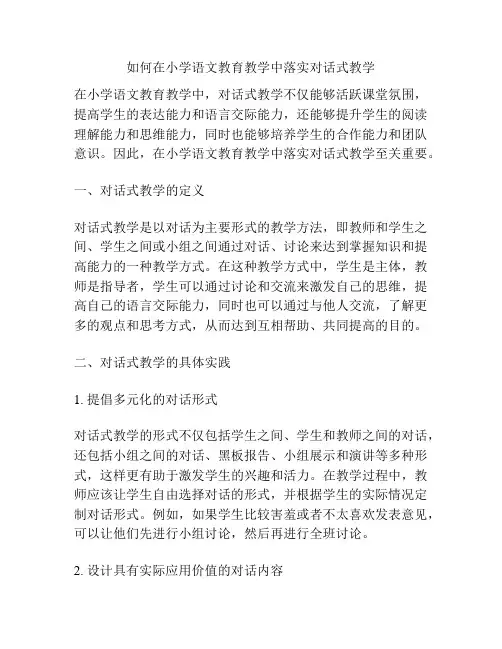 如何在小学语文教育教学中落实对话式教学

在小学语文教育教学中，对话式教学不仅能够活跃课堂氛围，提高学生的表达能力和语言交际能力，还能够提升学生的阅读理解能力和思维能力，同时也能够培养学生的合作能力和团队意识。因此，在小学语文教育教学中落实对话式教学至关重要。

一、对话式教学的定义

对话式教学是以对话为主要形式的教学方法，即教师和学生之间、学生之间或小组之间通过对话、讨论来达到掌握知识和提高能力的一种教学方式。在这种教学方式中，学生是主体，教师是指导者，学生可以通过讨论和交流来激发自己的思维，提高自己的语言交际能力，同时也可以通过与他人交流，了解更多的观点和思考方式，从而达到互相帮助、共同提高的目的。

二、对话式教学的具体实践

1. 提倡多元化的对话形式

对话式教学的形式不仅包括学生之间、学生和教师之间的对话，还包括小组之间的对话、黑板报告、小组展示和演讲等多种形式，这样更有助于激发学生的兴趣和活力。在教学过程中，教师应该让学生自由选择对话的形式，并根据学生的实际情况定制对话形式。例如，如果学生比较害羞或者不太喜欢发表意见，可以让他们先进行小组讨论，然后再进行全班讨论。

2. 设计具有实际应用价值的对话内容